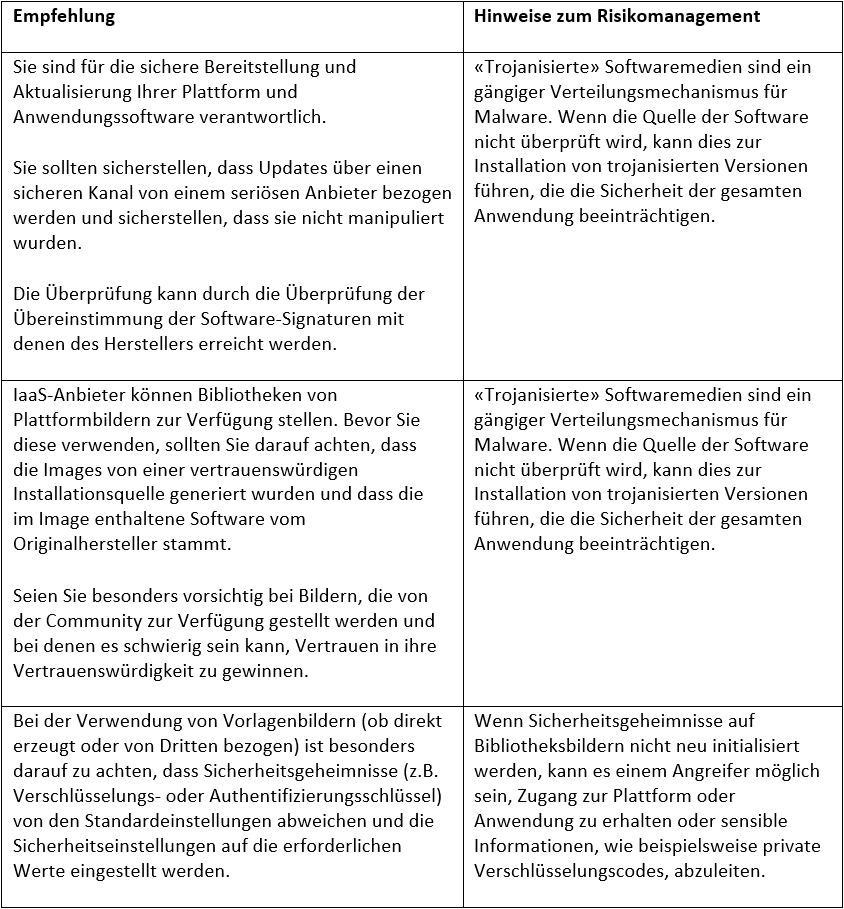 | Empfehlung | Hinweise zum Risikomanagement |
|---|---|
| Sie sind für die sichere Bereitstellung und Aktualisierung Ihrer Plattform und Anwendungssoftware verantwortlich.<br><br>Sie sollten sicherstellen, dass Updates über einen sicheren Kanal von einem seriösen Anbieter bezogen werden und sicherstellen, dass sie nicht manipuliert wurden.<br><br>Die Überprüfung kann durch die Überprüfung der Übereinstimmung der Software-Signaturen mit denen des Herstellers erreicht werden. | «Trojanisierte» Softwaremedien sind ein gängiger Verteilungsmechanismus für Malware. Wenn die Quelle der Software nicht überprüft wird, kann dies zur Installation von trojanisierten Versionen führen, die die Sicherheit der gesamten Anwendung beeinträchtigen. |
| IaaS-Anbieter können Bibliotheken von Plattformbildern zur Verfügung stellen. Bevor Sie diese verwenden, sollten Sie darauf achten, dass die Images von einer vertrauenswürdigen Installationsquelle generiert wurden und dass die im Image enthaltene Software vom Originalhersteller stammt.<br><br>Seien Sie besonders vorsichtig bei Bildern, die von der Community zur Verfügung gestellt werden und bei denen es schwierig sein kann, Vertrauen in ihre Vertrauenswürdigkeit zu gewinnen. | «Trojanisierte» Softwaremedien sind ein gängiger Verteilungsmechanismus für Malware. Wenn die Quelle der Software nicht überprüft wird, kann dies zur Installation von trojanisierten Versionen führen, die die Sicherheit der gesamten Anwendung beeinträchtigen. |
| Bei der Verwendung von Vorlagenbildern (ob direkt erzeugt oder von Dritten bezogen) ist besonders darauf zu achten, dass Sicherheitsgeheimnisse (z.B. Verschlüsselungs- oder Authentifizierungsschlüssel) von den Standardeinstellungen abweichen und die Sicherheitseinstellungen auf die erforderlichen Werte eingestellt werden. | Wenn Sicherheitsgeheimnisse auf Bibliotheksbildern nicht neu initialisiert werden, kann es einem Angreifer möglich sein, Zugang zur Plattform oder Anwendung zu erhalten oder sensible Informationen, wie beispielsweise private Verschlüsselungscodes, abzuleiten. |